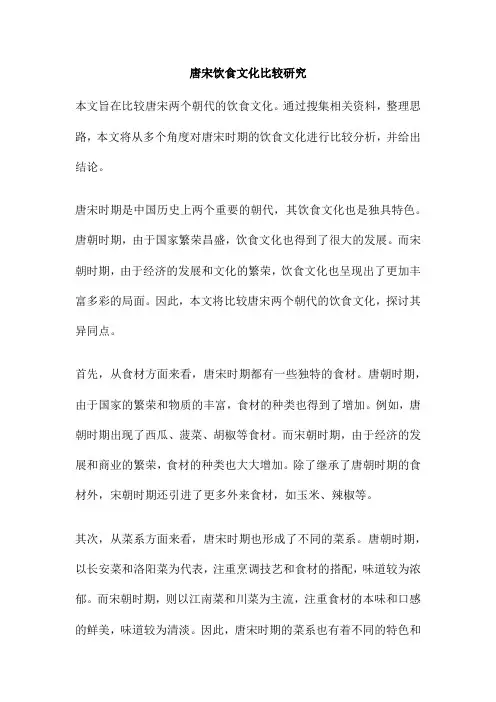 唐宋饮食文化比较研究

本文旨在比较唐宋两个朝代的饮食文化。通过搜集相关资料，整理思路，本文将从多个角度对唐宋时期的饮食文化进行比较分析，并给出结论。

唐宋时期是中国历史上两个重要的朝代，其饮食文化也是独具特色。唐朝时期，由于国家繁荣昌盛，饮食文化也得到了很大的发展。而宋朝时期，由于经济的发展和文化的繁荣，饮食文化也呈现出了更加丰富多彩的局面。因此，本文将比较唐宋两个朝代的饮食文化，探讨其异同点。

首先，从食材方面来看，唐宋时期都有一些独特的食材。唐朝时期，由于国家的繁荣和物质的丰富，食材的种类也得到了增加。例如，唐朝时期出现了西瓜、菠菜、胡椒等食材。而宋朝时期，由于经济的发展和商业的繁荣，食材的种类也大大增加。除了继承了唐朝时期的食材外，宋朝时期还引进了更多外来食材，如玉米、辣椒等。

其次，从菜系方面来看，唐宋时期也形成了不同的菜系。唐朝时期，以长安菜和洛阳菜为代表，注重烹调技艺和食材的搭配，味道较为浓郁。而宋朝时期，则以江南菜和川菜为主流，注重食材的本味和口感的鲜美，味道较为清淡。因此，唐宋时期的菜系也有着不同的特色和